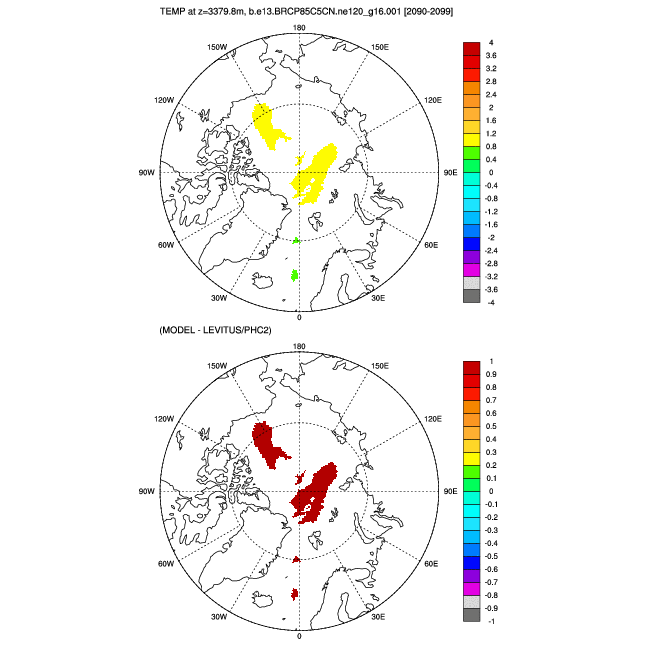 TEMP at z=3379.8m, b.e13.BRCP85C5CN.ne120_g16.001 [2090-2099]

180
150W
150E
120W
120E
90W
90E
60W
60E
30W
30E
0

4
3.6
3.2
2.8
2.4
2
1.6
1.2
0.8
0.4
0
-0.4
-0.8
-1.2
-1.6
-2
-2.4
-2.8
-3.2
-3.6
-4

(MODEL - LEVITUS/PHC2)

180
150W
150E
120W
120E
90W
90E
60W
60E
30W
30E
0

1
0.9
0.8
0.7
0.6
0.5
0.4
0.3
0.2
0.1
0
-0.1
-0.2
-0.3
-0.4
-0.5
-0.6
-0.7
-0.8
-0.9
-1